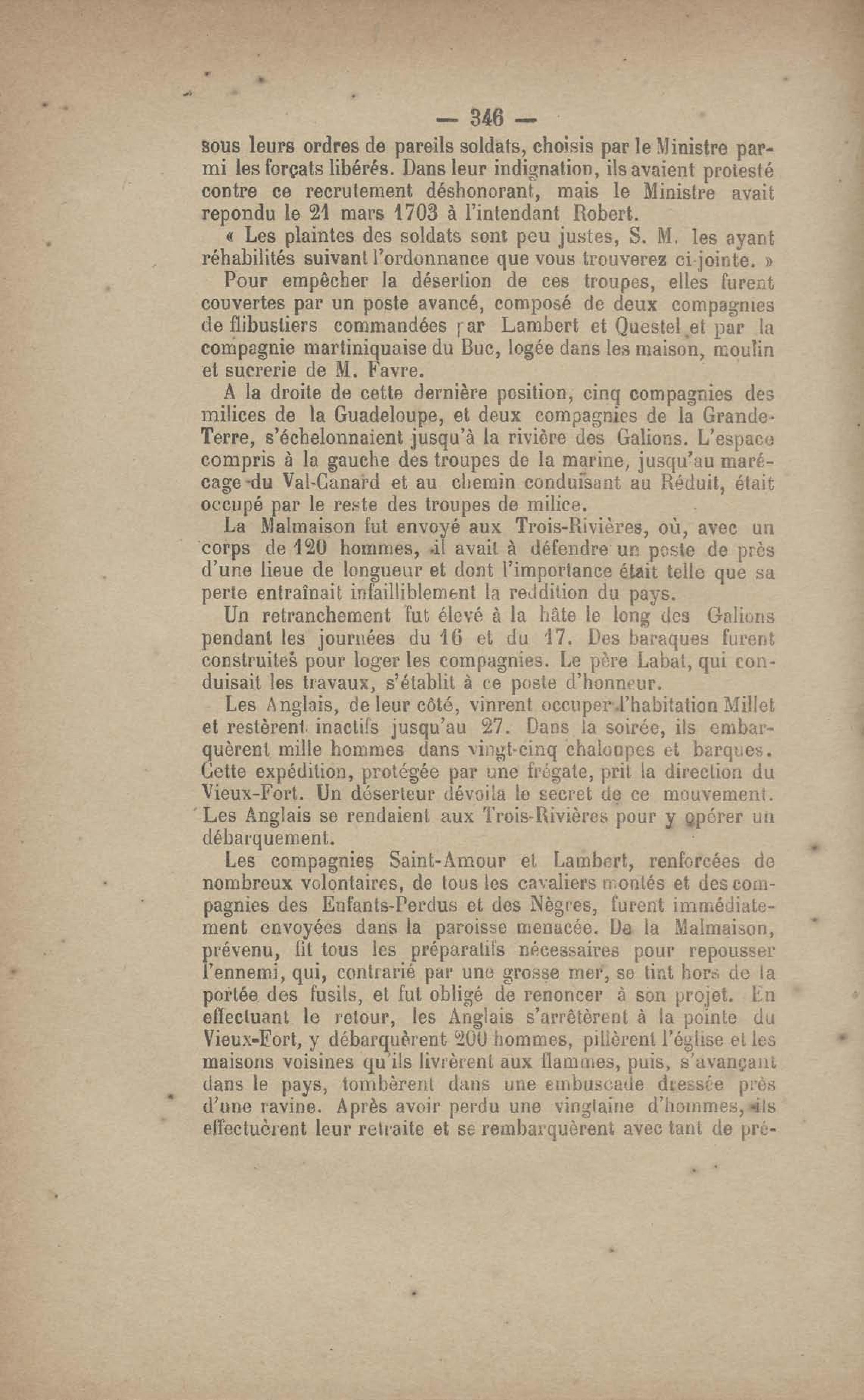 — 346 —

sous leurs ordres de pareils soldats, choisis par le Ministre parmi les forçats libérés. Dans leur indignation, ils avaient protesté contre ce recrutement déshonorant, mais le Ministre avait repondu le 21 mars 1703 à l'intendant Robert.

« Les plaintes des soldats sont peu justes, S. M. les ayant réhabilités suivant l'ordonnance que vous trouverez ci-jointe. »

Pour empêcher la désertion de ces troupes, elles furent couvertes par un poste avancé, composé de deux compagnies de flibustiers commandées par Lambert et Questel et par la compagnie martiniquaise du Buc, logée dans les maison, moulin et sucrerie de M. Favre.

A la droite de cette dernière position, cinq compagnies des milices de la Guadeloupe, et deux compagnies de la Grande-Terre, s'échelonnaient jusqu'à la rivière des Galions. L'espace compris à la gauche des troupes de la marine, jusqu'au marécage du Val-Canard et au chemin conduisant au Réduit, était occupé par le reste des troupes de milice.

La Malmaison fut envoyé aux Trois-Rivières, où, avec un corps de 120 hommes, il avait à défendre un poste de près d'une lieue de longueur et dont l'importance était telle que sa perte entraînait infailliblement la reddition du pays.

Un retranchement fut élevé à la hâte le long des Galions pendant les journées du 16 et du 17. Des baraques furent construites pour loger les compagnies. Le père Labat, qui conduisait les travaux, s'établit à ce poste d'honneur.

Les Anglais, de leur côté, vinrent occuper l'habitation Millet et restèrent inactifs jusqu'au 27. Dans la soirée, ils embarquèrent mille hommes dans vingt-cinq chaloupes et barques. Cette expédition, protégée par une frégate, prit la direction du Vieux-Fort. Un déserteur dévoila le secret de ce mouvement. Les Anglais se rendaient aux Trois-Rivières pour y opérer un débarquement.

Les compagnies Saint-Amour et Lambert, renforcées de nombreux volontaires, de tous les cavaliers montés et des compagnies des Enfants-Perdus et des Nègres, furent immédiatement envoyées dans la paroisse menacée. De la Malmaison, prévenu, fit tous les préparatifs nécessaires pour repousser l'ennemi, qui, contrarié par une grosse mer, se tint hors de la portée des fusils, et fut obligé de renoncer à son projet. En effectuant le retour, les Anglais s'arrêtèrent à la pointe du Vieux-Fort, y débarquèrent 200 hommes, pillèrent l'église et les maisons voisines qu'ils livrèrent aux flammes, puis, s'avançant dans le pays, tombèrent dans une embuscade dressée près d'une ravine. Après avoir perdu une vingtaine d'hommes, ils effectuèrent leur retraite et se rembarquèrent avec tant de pré-